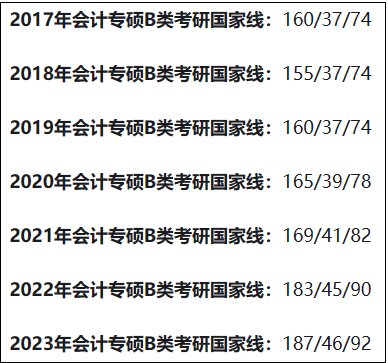 2017年会计专硕B类考研国家线：160/37/74

2018年会计专硕B类考研国家线：155/37/74

2019年会计专硕B类考研国家线：160/37/74

2020年会计专硕B类考研国家线：165/39/78

2021年会计专硕B类考研国家线：169/41/82

2022年会计专硕B类考研国家线：183/45/90

2023年会计专硕B类考研国家线：187/46/92